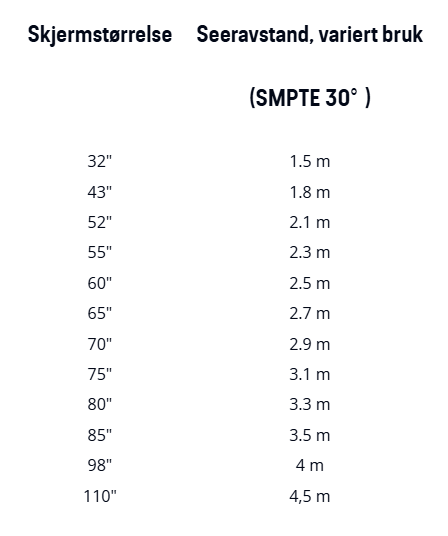 | Skjermstørrelse | Seeravstand, variert bruk (SMPTE 30° ) |
|---|---|
| 32" | 1.5 m |
| 43" | 1.8 m |
| 52" | 2.1 m |
| 55" | 2.3 m |
| 60" | 2.5 m |
| 65" | 2.7 m |
| 70" | 2.9 m |
| 75" | 3.1 m |
| 80" | 3.3 m |
| 85" | 3.5 m |
| 98" | 4 m |
| 110" | 4,5 m |